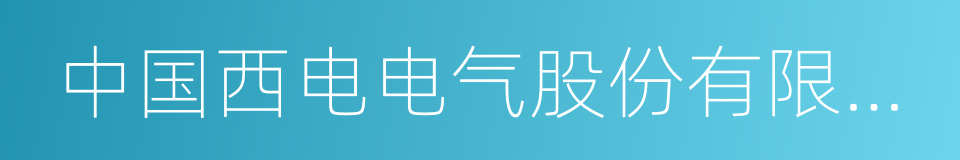 中国西电电气股份有限...